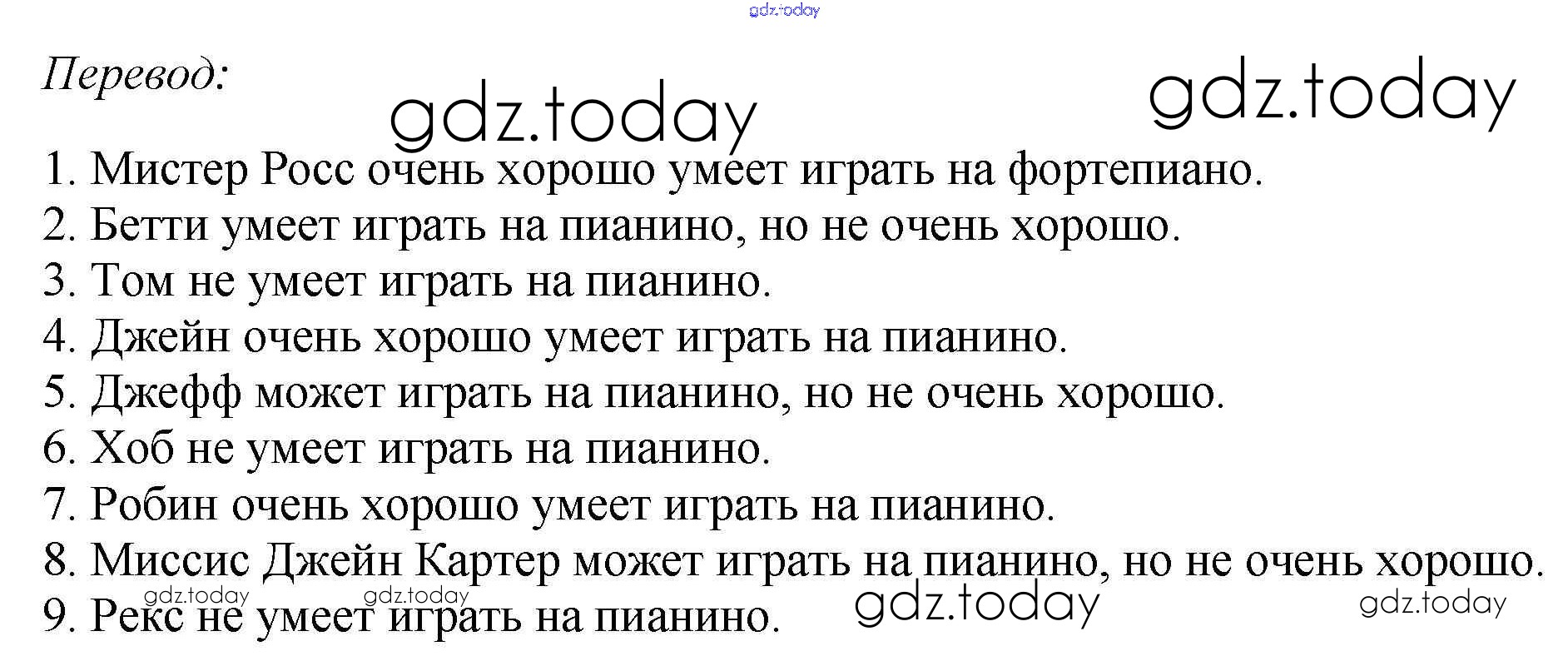 Перевод:

1. Мистер Росс очень хорошо умеет играть на фортепиано.
2. Бетти умеет играть на пианино, но не очень хорошо.
3. Том не умеет играть на пианино.
4. Джейн очень хорошо умеет играть на пианино.
5. Джефф может играть на пианино, но не очень хорошо.
6. Хоб не умеет играть на пианино.
7. Робин очень хорошо умеет играть на пианино.
8. Миссис Джейн Картер может играть на пианино, но не очень хорошо.
9. Рекс не умеет играть на пианино.

gdz.today